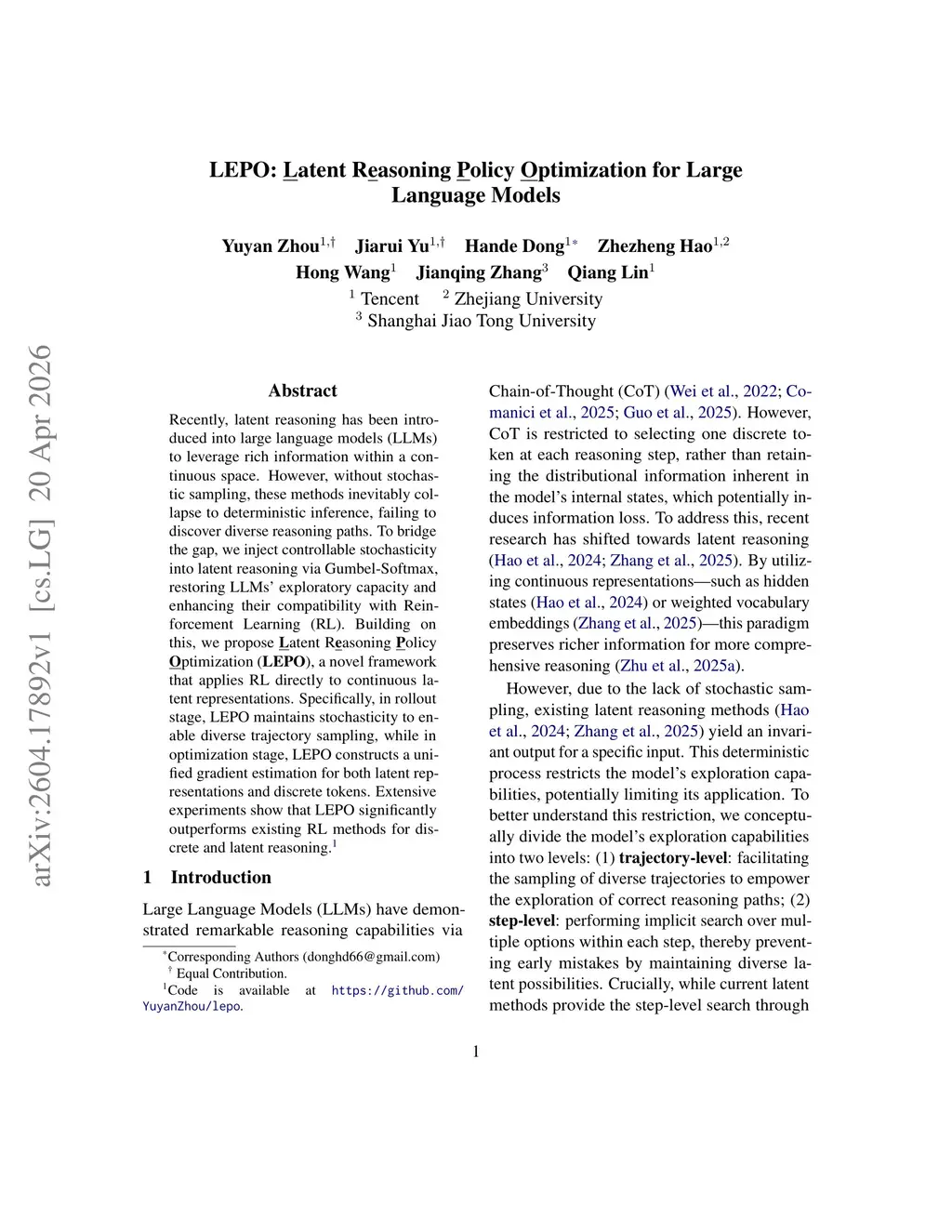 arXiv:2604.17892v1 [cs.LG] 20 Apr 2026

LEPO: Latent Reasoning Policy Optimization for Large Language Models

Yuyan Zhou$^{1,\dagger}$ Jiarui Yu$^{1,\dagger}$ Hande Dong$^{1*}$ Zhezheng Hao$^{1,2}$
Hong Wang$^{1}$ Jianqing Zhang$^{3}$ Qiang Lin$^{1}$
$^{1}$ Tencent $^{2}$ Zhejiang University
$^{3}$ Shanghai Jiao Tong University

Abstract

Recently, latent reasoning has been introduced into large language models (LLMs) to leverage rich information within a continuous space. However, without stochastic sampling, these methods inevitably collapse to deterministic inference, failing to discover diverse reasoning paths. To bridge the gap, we inject controllable stochasticity into latent reasoning via Gumbel-Softmax, restoring LLMs' exploratory capacity and enhancing their compatibility with Reinforcement Learning (RL). Building on this, we propose Latent Reasoning Policy Optimization (LEPO), a novel framework that applies RL directly to continuous latent representations. Specifically, in rollout stage, LEPO maintains stochasticity to enable diverse trajectory sampling, while in optimization stage, LEPO constructs a unified gradient estimation for both latent representations and discrete tokens. Extensive experiments show that LEPO significantly outperforms existing RL methods for discrete and latent reasoning.$^{1}$

1 Introduction

Large Language Models (LLMs) have demonstrated remarkable reasoning capabilities via

$^{*}$Corresponding Authors (donghd66@gmail.com)
$^{\dagger}$ Equal Contribution.
$^{1}$Code is available at https://github.com/YuyanZhou/lepo.

Chain-of-Thought (CoT) (Wei et al., 2022; Comanici et al., 2025; Guo et al., 2025). However, CoT is restricted to selecting one discrete token at each reasoning step, rather than retaining the distributional information inherent in the model's internal states, which potentially induces information loss. To address this, recent research has shifted towards latent reasoning (Hao et al., 2024; Zhang et al., 2025). By utilizing continuous representations—such as hidden states (Hao et al., 2024) or weighted vocabulary embeddings (Zhang et al., 2025)—this paradigm preserves richer information for more comprehensive reasoning (Zhu et al., 2025a).

However, due to the lack of stochastic sampling, existing latent reasoning methods (Hao et al., 2024; Zhang et al., 2025) yield an invariant output for a specific input. This deterministic process restricts the model's exploration capabilities, potentially limiting its application. To better understand this restriction, we conceptually divide the model's exploration capabilities into two levels: (1) trajectory-level: facilitating the sampling of diverse trajectories to empower the exploration of correct reasoning paths; (2) step-level: performing implicit search over multiple options within each step, thereby preventing early mistakes by maintaining diverse latent possibilities. Crucially, while current latent methods provide the step-level search through

1